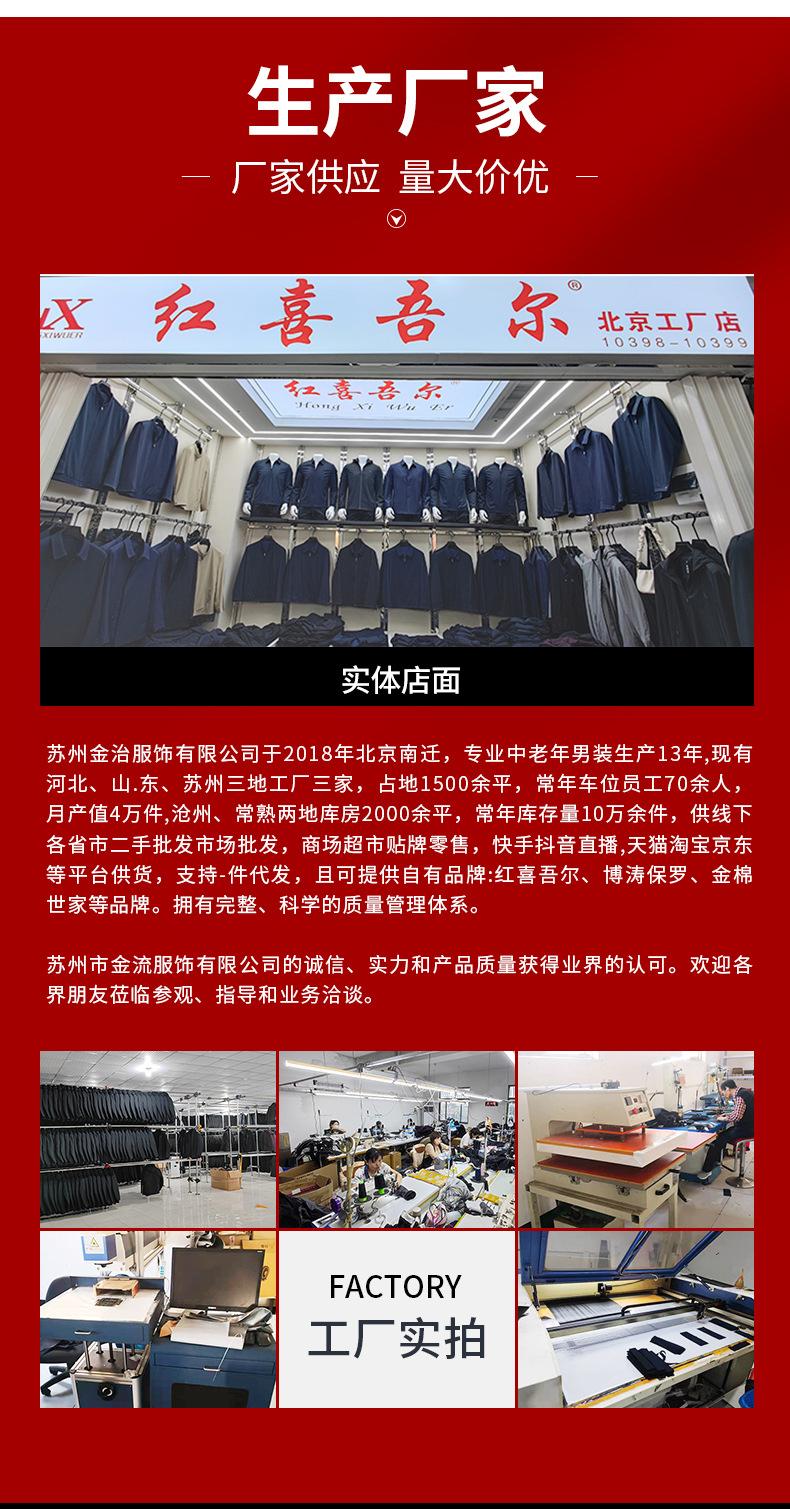 生产厂家

— 厂家供应 量大价优 —

XIWUER 红喜吾尔® 北京工厂店 10398-10399

红喜吾尔 Hong Xi Wu Er

实体店面

苏州金治服饰有限公司于2018年北京南迁，专业中老年男装生产13年,现有河北、山.东、苏州三地工厂三家，占地1500余平，常年车位员工70余人，月产值4万件,沧州、常熟两地库房2000余平，常年库存量10万余件，供线下各省市二手批发市场批发，商场超市贴牌零售，快手抖音直播,天猫淘宝京东等平台供货，支持-件代发，且可提供自有品牌:红喜吾尔、博涛保罗、金棉世家等品牌。拥有完整、科学的质量管理体系。

苏州市金流服饰有限公司的诚信、实力和产品质量获得业界的认可。欢迎各界朋友莅临参观、指导和业务洽谈。

FACTORY
工厂实拍